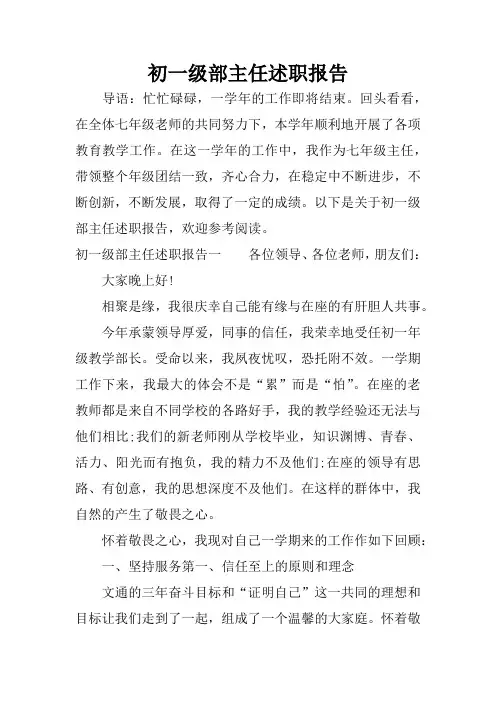 初一级部主任述职报告

导语：忙忙碌碌，一学年的工作即将结束。回头看看，在全体七年级老师的共同努力下，本学年顺利地开展了各项教育教学工作。在这一学年的工作中，我作为七年级主任，带领整个年级团结一致，齐心合力，在稳定中不断进步，不断创新，不断发展，取得了一定的成绩。以下是关于初一级部主任述职报告，欢迎参考阅读。

初一级部主任述职报告一　　各位领导、各位老师，朋友们：

大家晚上好!

相聚是缘，我很庆幸自己能有缘与在座的有肝胆人共事。

今年承蒙领导厚爱，同事的信任，我荣幸地受任初一年级教学部长。受命以来，我夙夜忧叹，恐托附不效。一学期工作下来，我最大的体会不是“累”而是“怕”。在座的老教师都是来自不同学校的各路好手，我的教学经验还无法与他们相比;我们的新老师刚从学校毕业，知识渊博、青春、活力、阳光而有抱负，我的精力不及他们;在座的领导有思路、有创意，我的思想深度不及他们。在这样的群体中，我自然的产生了敬畏之心。

怀着敬畏之心，我现对自己一学期来的工作作如下回顾：

一、坚持服务第一、信任至上的原则和理念

文通的三年奋斗目标和“证明自己”这一共同的理想和目标让我们走到了一起，组成了一个温馨的大家庭。怀着敬